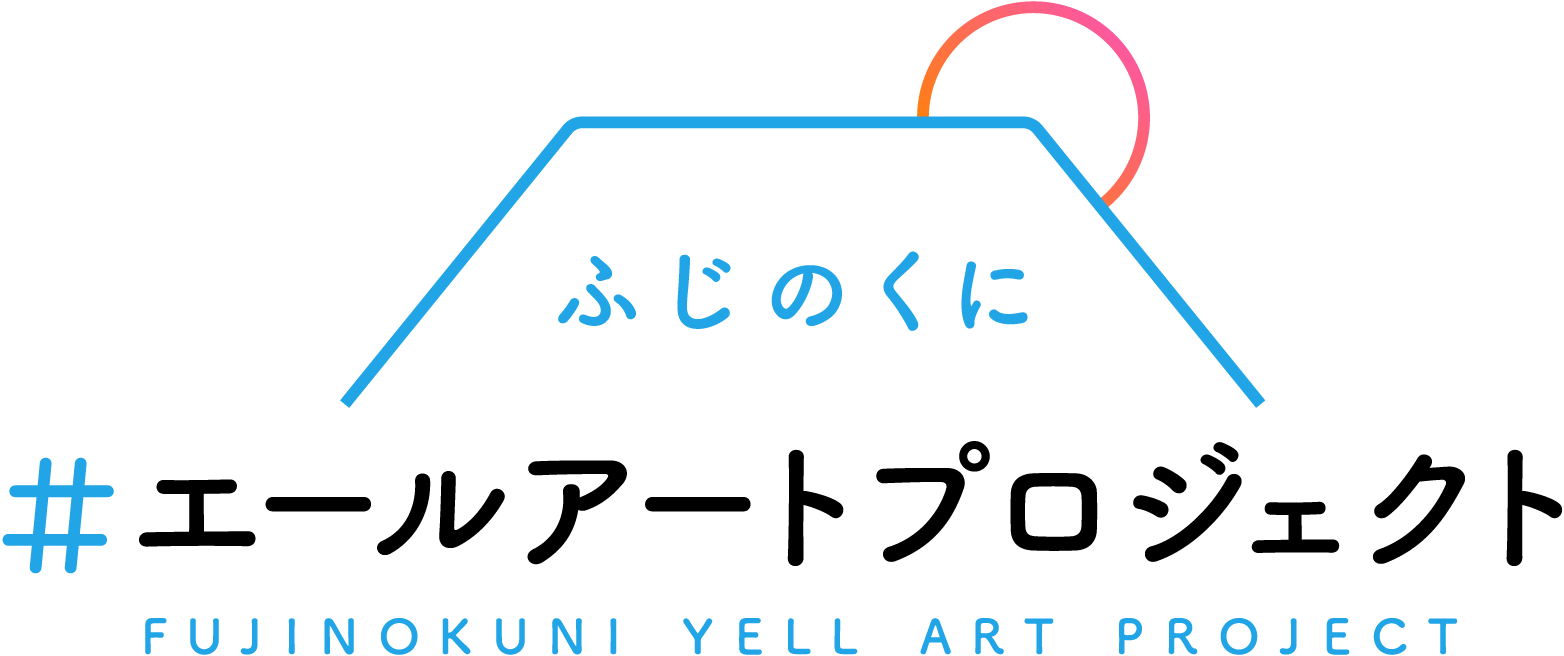 ふじのくに

#エールアートプロジェクト

FUJINOKUNI YELL ART PROJECT